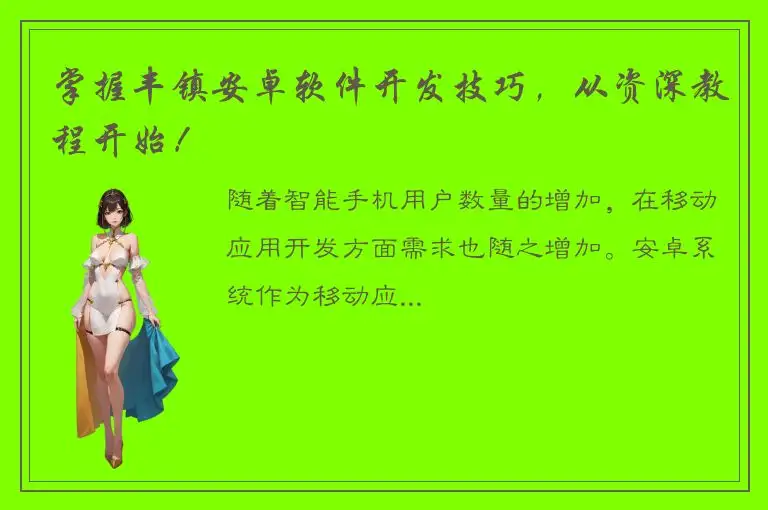 掌握丰镇安卓软件开发技巧，从资深教程开始！

随着智能手机用户数量的增加，在移动应用开发方面需求也随之增加。安卓系统作为移动应...